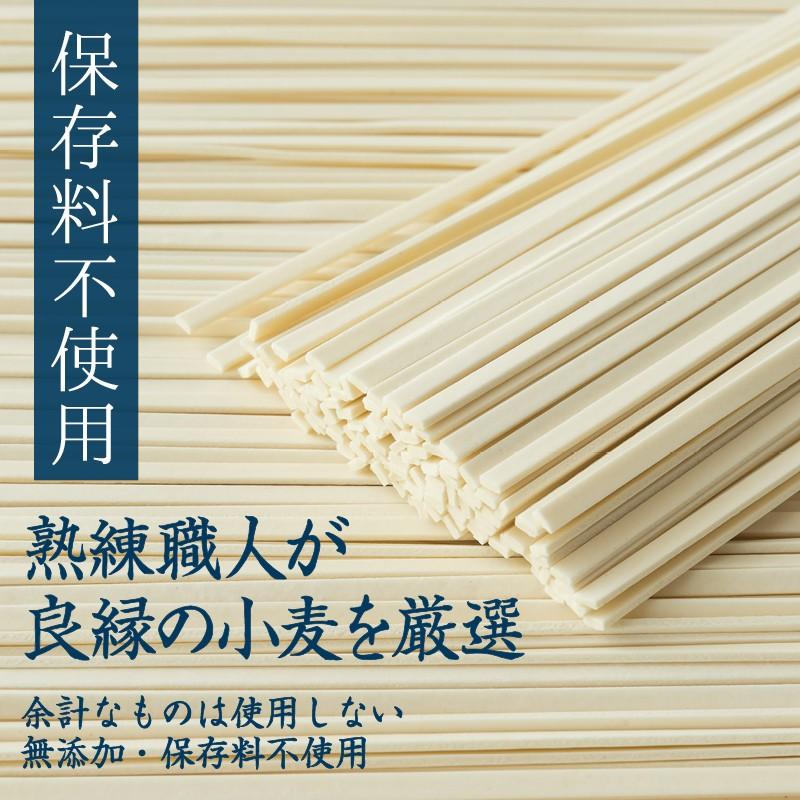 保存料不使用

熟練職人が
良縁の小麦を厳選

余計なものは使用しない
無添加・保存料不使用